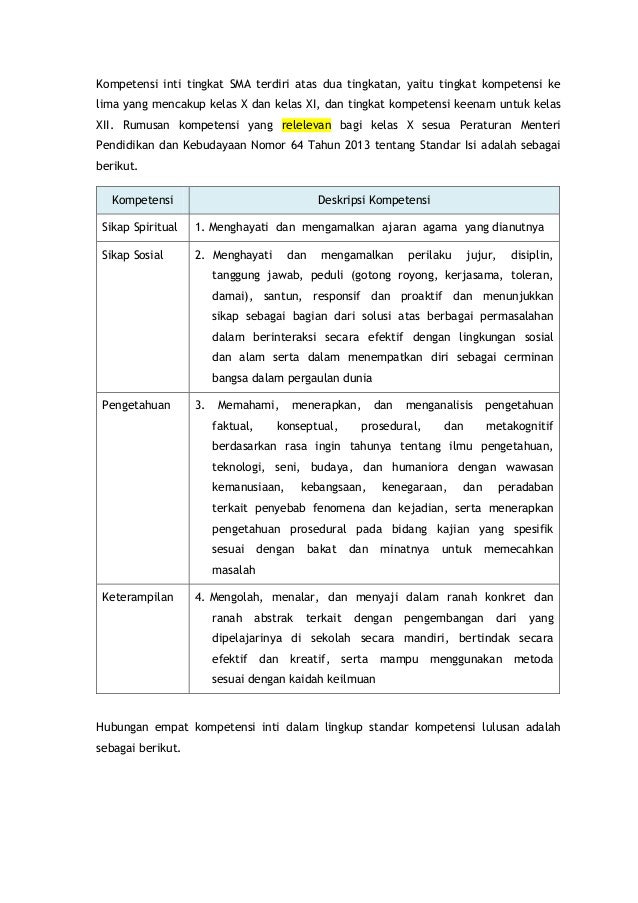 Kompetensi inti tingkat SMA terdiri atas dua tingkatan, yaitu tingkat kompetensi ke lima yang mencakup kelas X dan kelas XI, dan tingkat kompetensi keenam untuk kelas XII. Rumusan kompetensi yang relelevan bagi kelas X sesua Peraturan Menteri Pendidikan dan Kebudayaan Nomor 64 Tahun 2013 tentang Standar Isi adalah sebagai berikut.

| Kompetensi | Deskripsi Kompetensi |
|---|---|
| Sikap Spiritual | 1. Menghayati dan mengamalkan ajaran agama yang dianutnya |
| Sikap Sosial | 2. Menghayati dan mengamalkan perilaku jujur, disiplin, tanggung jawab, peduli (gotong royong, kerjasama, toleran, damai), santun, responsif dan proaktif dan menunjukkan sikap sebagai bagian dari solusi atas berbagai permasalahan dalam berinteraksi secara efektif dengan lingkungan sosial dan alam serta dalam menempatkan diri sebagai cerminan bangsa dalam pergaulan dunia |
| Pengetahuan | 3. Memahami, menerapkan, dan menganalisis pengetahuan faktual, konseptual, prosedural, dan metakognitif berdasarkan rasa ingin tahunya tentang ilmu pengetahuan, teknologi, seni, budaya, dan humaniora dengan wawasan kemanusiaan, kebangsaan, kenegaraan, dan peradaban terkait penyebab fenomena dan kejadian, serta menerapkan pengetahuan prosedural pada bidang kajian yang spesifik sesuai dengan bakat dan minatnya untuk memecahkan masalah |
| Keterampilan | 4. Mengolah, menalar, dan menyaji dalam ranah konkret dan ranah abstrak terkait dengan pengembangan dari yang dipelajarinya di sekolah secara mandiri, bertindak secara efektif dan kreatif, serta mampu menggunakan metoda sesuai dengan kaidah keilmuan |

Hubungan empat kompetensi inti dalam lingkup standar kompetensi lulusan adalah sebagai berikut.